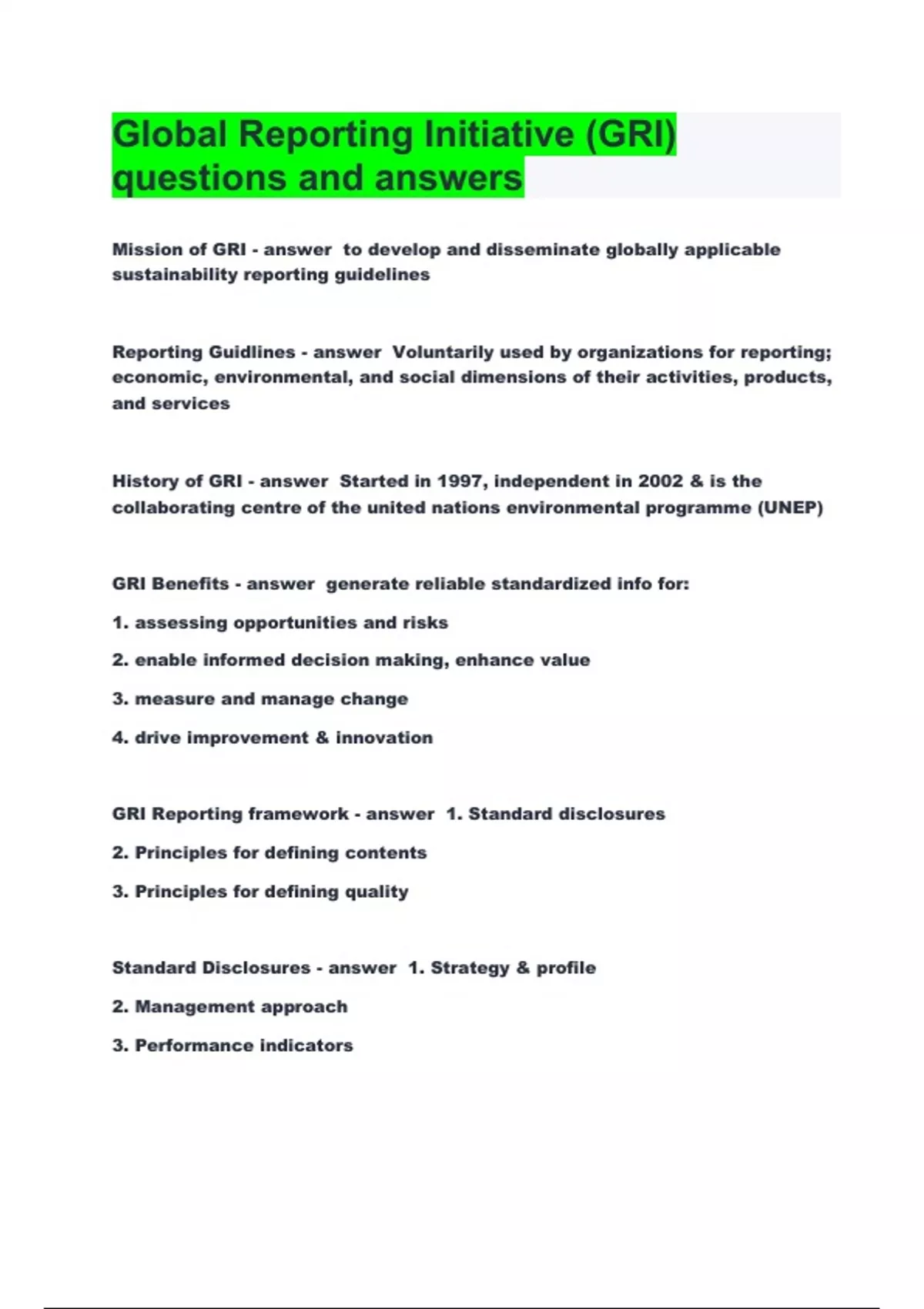 Global Reporting Initiative (GRI) questions and answers

Mission of GRI - answer  to develop and disseminate globally applicable sustainability reporting guidelines

Reporting Guidlines - answer  Voluntarily used by organizations for reporting; economic, environmental, and social dimensions of their activities, products, and services

History of GRI - answer  Started in 1997, independent in 2002 & is the collaborating centre of the united nations environmental programme (UNEP)

GRI Benefits - answer  generate reliable standardized info for:

1. assessing opportunities and risks

2. enable informed decision making, enhance value

3. measure and manage change

4. drive improvement & innovation

GRI Reporting framework - answer  1. Standard disclosures

2. Principles for defining contents

3. Principles for defining quality

Standard Disclosures - answer  1. Strategy & profile

2. Management approach

3. Performance indicators